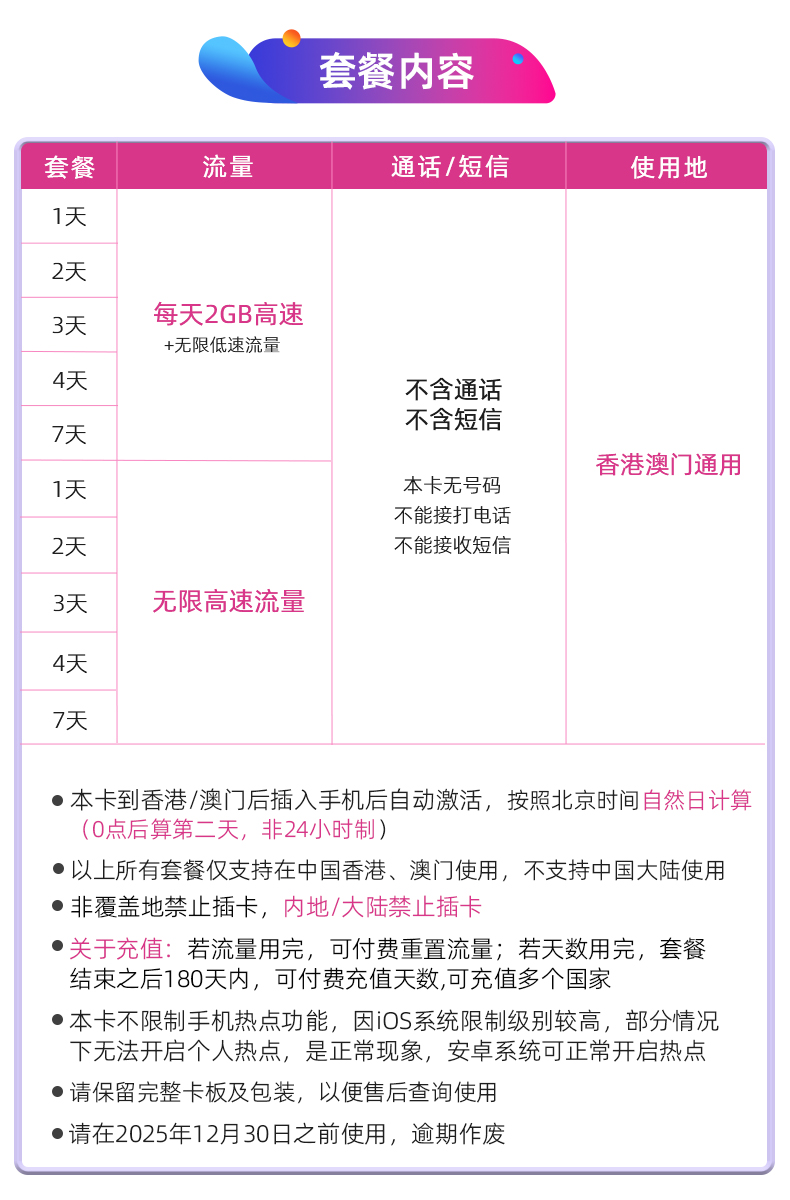 套餐内容

| 套餐 | 流量 | 通话/短信 | 使用地 |
|---|---|---|---|
| 1天 | 每天2GB高速 +无限低速流量 | 不含通话 不含短信 本卡无号码 不能接打电话 不能接收短信 | 香港澳门通用 |
| 2天 | | | |
| 3天 | | | |
| 4天 | | | |
| 7天 | | | |
| 1天 | 无限高速流量 | | |
| 2天 | | | |
| 3天 | | | |
| 4天 | | | |
| 7天 | | | |

● 本卡到香港/澳门后插入手机后自动激活，按照北京时间自然日计算（0点后算第二天，非24小时制）

● 以上所有套餐仅支持在中国香港、澳门使用，不支持中国大陆使用

● 非覆盖地禁止插卡，内地/大陆禁止插卡

● 关于充值：若流量用完，可付费重置流量；若天数用完，套餐结束之后180天内，可付费充值天数,可充值多个国家

● 本卡不限制手机热点功能，因iOS系统限制级别较高，部分情况下无法开启个人热点，是正常现象，安卓系统可正常开启热点

● 请保留完整卡板及包装，以便售后查询使用

● 请在2025年12月30日之前使用，逾期作废